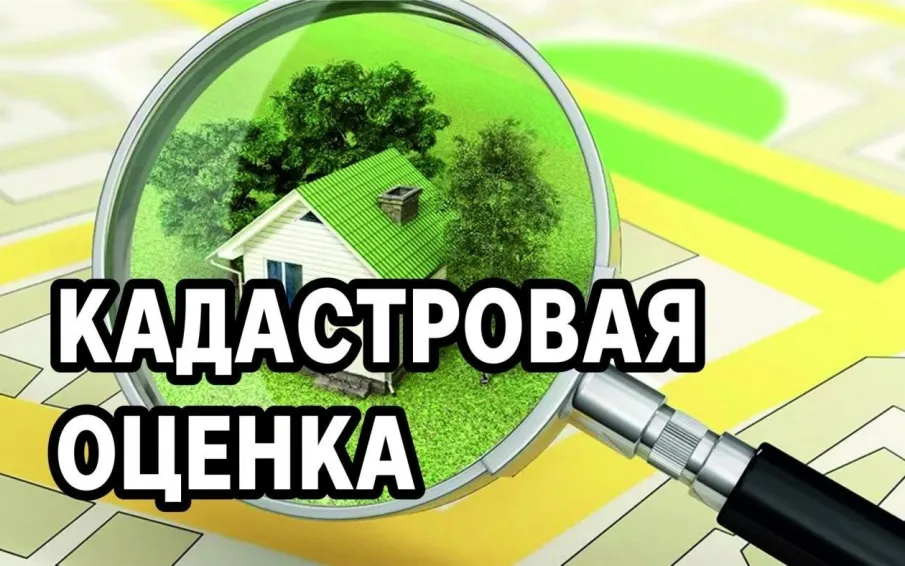 КАДАСТРОВАЯ ОЦЕНКА